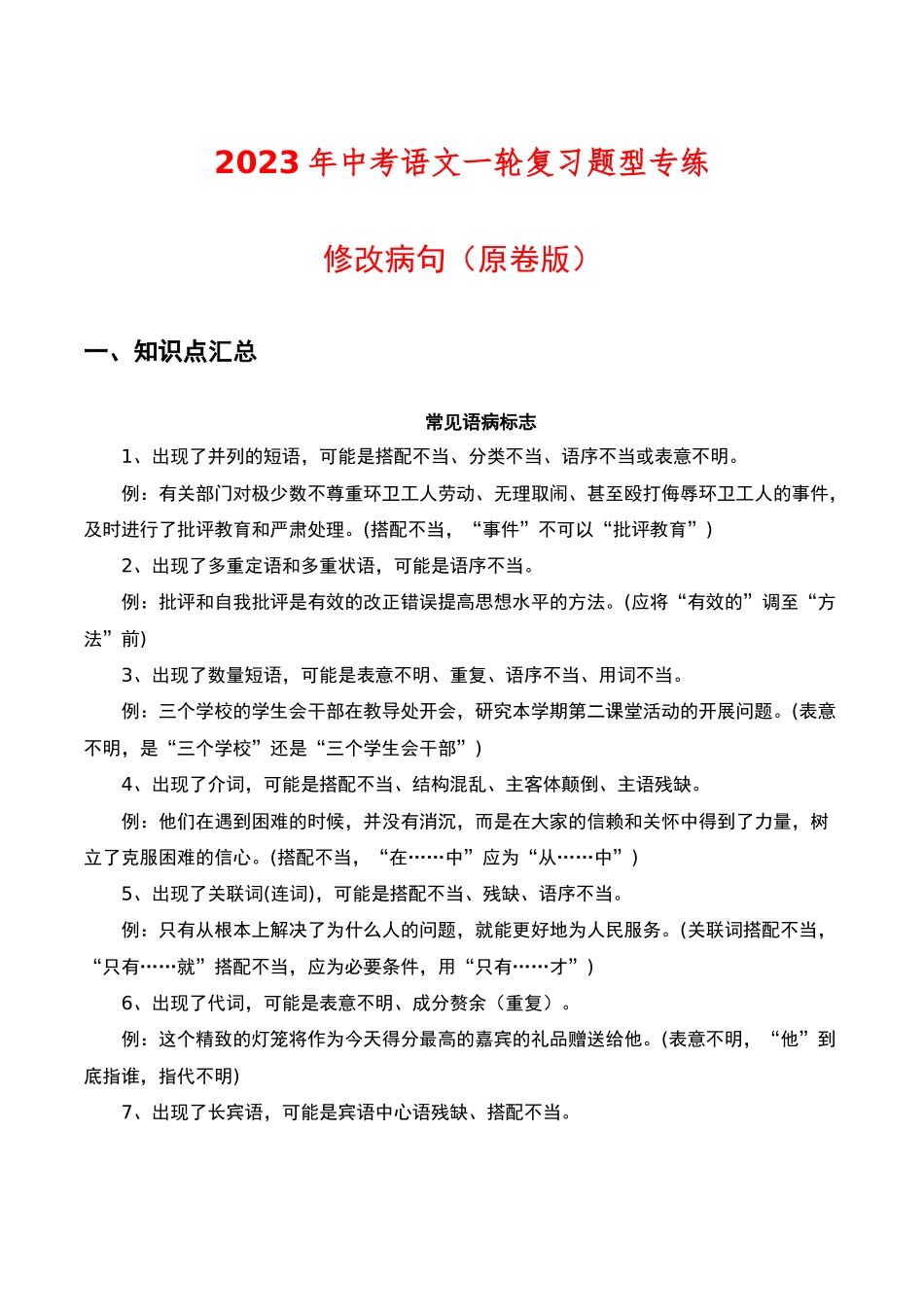 2023 年中考语文一轮复习题型专练

修改病句（原卷版）

一、知识点汇总

常见语病标志

1、出现了并列的短语，可能是搭配不当、分类不当、语序不当或表意不明。

例：有关部门对极少数不尊重环卫工人劳动、无理取闹、甚至殴打侮辱环卫工人的事件，及时进行了批评教育和严肃处理。(搭配不当，“事件”不可以“批评教育”）

2、出现了多重定语和多重状语，可能是语序不当。

例：批评和自我批评是有效的改正错误提高思想水平的方法。(应将“有效的”调至“方法”前)

3、出现了数量短语，可能是表意不明、重复、语序不当、用词不当。

例：三个学校的学生会干部在教导处开会，研究本学期第二课堂活动的开展问题。(表意不明，是“三个学校”还是“三个学生会干部”）

4、出现了介词，可能是搭配不当、结构混乱、主客体颠倒、主语残缺。

例：他们在遇到困难的时候，并没有消沉，而是在大家的信赖和关怀中得到了力量，树立了克服困难的信心。(搭配不当，“在……中”应为“从……中”）

5、出现了关联词(连词)，可能是搭配不当、残缺、语序不当。

例：只有从根本上解决了为什么人的问题，就能更好地为人民服务。(关联词搭配不当，“只有……就”搭配不当，应为必要条件，用“只有……才”）

6、出现了代词，可能是表意不明、成分赘余（重复）。

例：这个精致的灯笼将作为今天得分最高的嘉宾的礼品赠送给他。(表意不明，“他”到底指谁，指代不明)

7、出现了长宾语，可能是宾语中心语残缺、搭配不当。